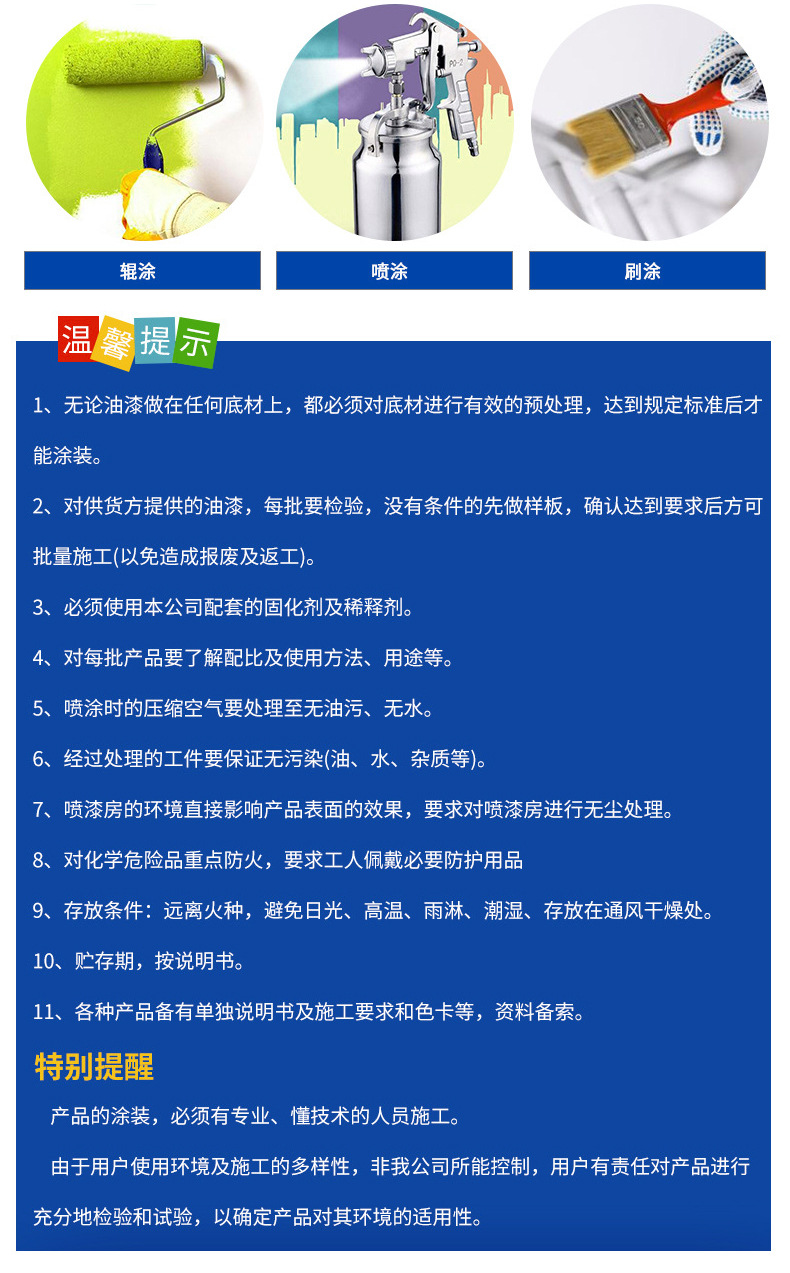 PQ-2

辊涂

喷涂

刷涂

温馨提示

1、无论油漆做在任何底材上，都必须对底材进行有效的预处理，达到规定标准后才能涂装。

2、对供货方提供的油漆，每批要检验，没有条件的先做样板，确认达到要求后方可批量施工(以免造成报废及返工)。

3、必须使用本公司配套的固化剂及稀释剂。

4、对每批产品要了解配比及使用方法、用途等。

5、喷涂时的压缩空气要处理至无油污、无水。

6、经过处理的工件要保证无污染(油、水、杂质等)。

7、喷漆房的环境直接影响产品表面的效果，要求对喷漆房进行无尘处理。

8、对化学危险品重点防火，要求工人佩戴必要防护用品

9、存放条件：远离火种，避免日光、高温、雨淋、潮湿、存放在通风干燥处。

10、贮存期，按说明书。

11、各种产品备有单独说明书及施工要求和色卡等，资料备索。

特别提醒

产品的涂装，必须有专业、懂技术的人员施工。

由于用户使用环境及施工的多样性，非我公司所能控制，用户有责任对产品进行充分地检验和试验，以确定产品对其环境的适用性。